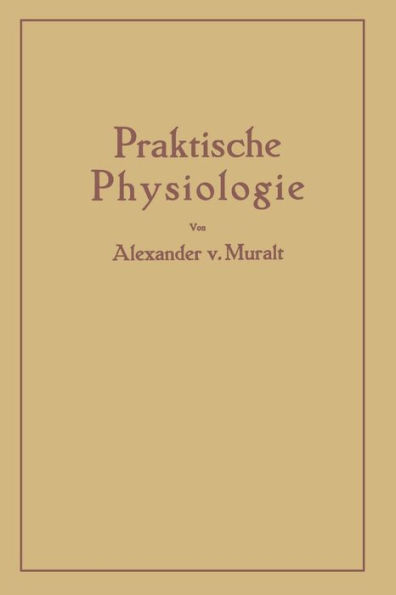 Praktische Physiologie

Von

Alexander v. Muralt